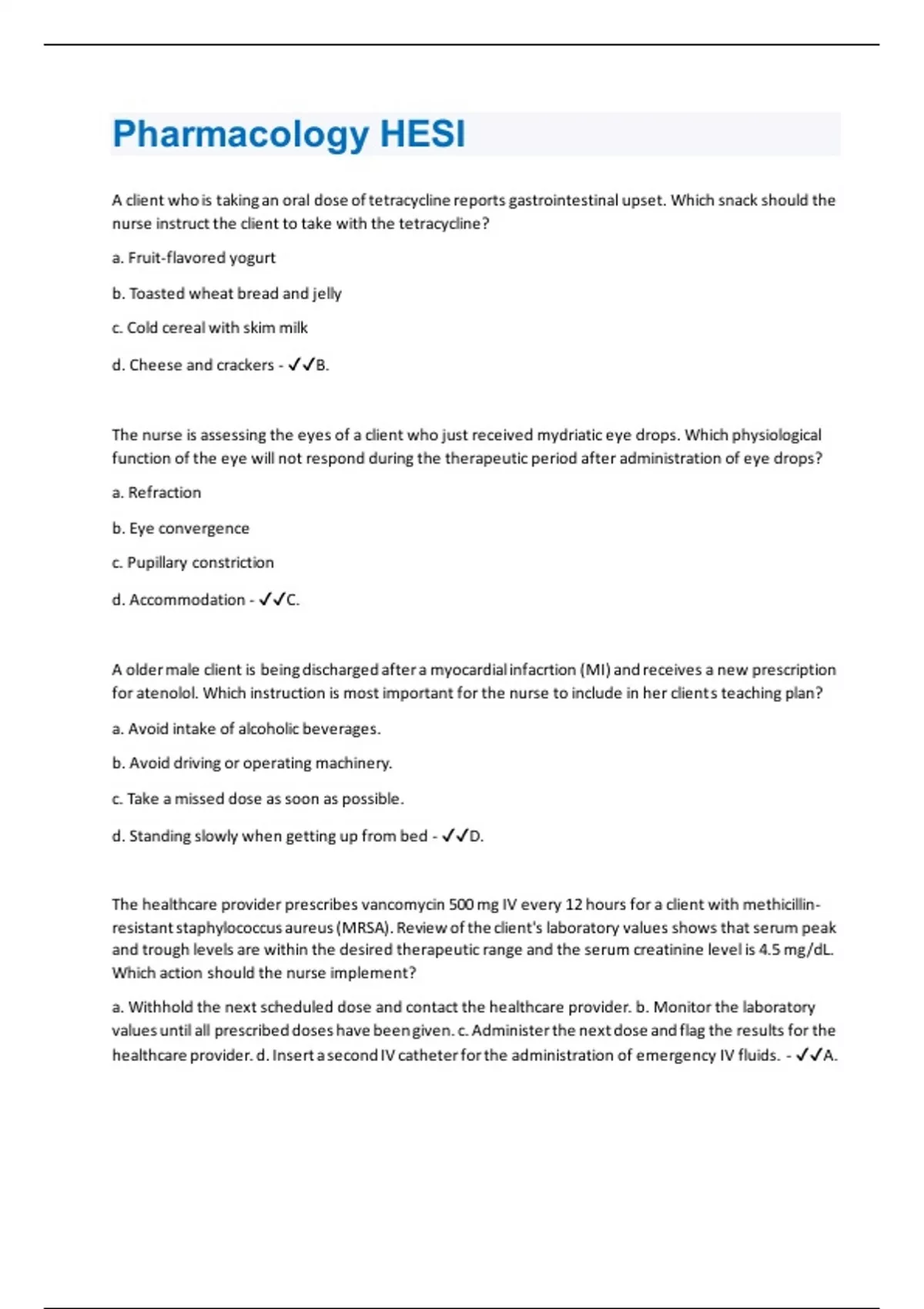 Pharmacology HESI

A client who is taking an oral dose of tetracycline reports gastrointestinal upset. Which snack should the nurse instruct the client to take with the tetracycline?

a. Fruit-flavored yogurt

b. Toasted wheat bread and jelly

c. Cold cereal with skim milk

d. Cheese and crackers - ✓✓B.

The nurse is assessing the eyes of a client who just received mydriatic eye drops. Which physiological function of the eye will not respond during the therapeutic period after administration of eye drops?

a. Refraction

b. Eye convergence

c. Pupillary constriction

d. Accommodation - ✓✓C.

A older male client is being discharged after a myocardial infacrtion (MI) and receives a new prescription for atenolol. Which instruction is most important for the nurse to include in her clients teaching plan?

a. Avoid intake of alcoholic beverages.

b. Avoid driving or operating machinery.

c. Take a missed dose as soon as possible.

d. Standing slowly when getting up from bed - ✓✓D.

The healthcare provider prescribes vancomycin 500 mg IV every 12 hours for a client with methicillin-resistant staphylococcus aureus (MRSA). Review of the client's laboratory values shows that serum peak and trough levels are within the desired therapeutic range and the serum creatinine level is 4.5 mg/dL. Which action should the nurse implement?

a. Withhold the next scheduled dose and contact the healthcare provider. b. Monitor the laboratory values until all prescribed doses have been given. c. Administer the next dose and flag the results for the healthcare provider. d. Insert a second IV catheter for the administration of emergency IV fluids. - ✓✓A.